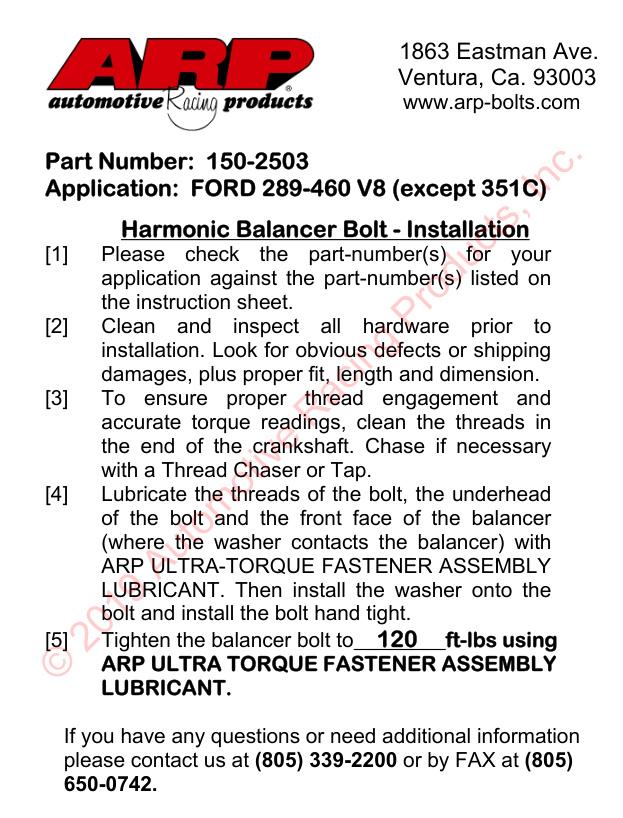 ARP
automotive Racing products

1863 Eastman Ave.
Ventura, Ca. 93003
www.arp-bolts.com

Part Number: 150-2503
Application: FORD 289-460 V8 (except 351C)

Harmonic Balancer Bolt - Installation

[1] Please check the part-number(s) for your application against the part-number(s) listed on the instruction sheet.

[2] Clean and inspect all hardware prior to installation. Look for obvious defects or shipping damages, plus proper fit, length and dimension.

[3] To ensure proper thread engagement and accurate torque readings, clean the threads in the end of the crankshaft. Chase if necessary with a Thread Chaser or Tap.

[4] Lubricate the threads of the bolt, the underhead of the bolt and the front face of the balancer (where the washer contacts the balancer) with ARP ULTRA-TORQUE FASTENER ASSEMBLY LUBRICANT. Then install the washer onto the bolt and install the bolt hand tight.

[5] Tighten the balancer bolt to 120 ft-lbs using ARP ULTRA TORQUE FASTENER ASSEMBLY LUBRICANT.

If you have any questions or need additional information please contact us at (805) 339-2200 or by FAX at (805) 650-0742.

© 2010 Automotive Racing Products, Inc.